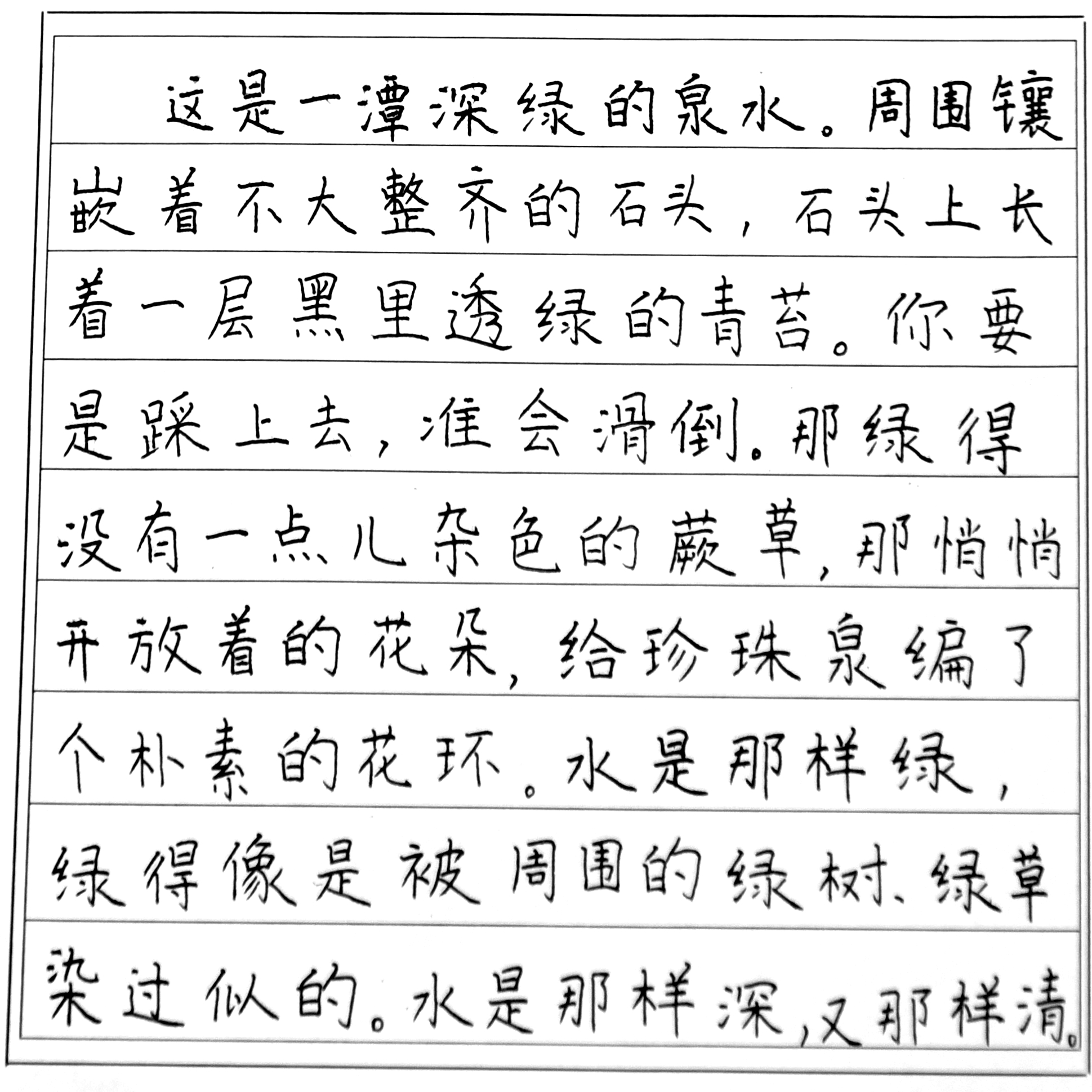 这是一潭深绿的泉水。周围镶嵌着不大整齐的石头，石头上长着一层黑里透绿的青苔。你要是踩上去，准会滑倒。那绿得没有一点儿杂色的蕨草，那悄悄开放着的花朵，给珍珠泉编了个朴素的花环。水是那样绿，绿得像是被周围的绿树、绿草染过似的。水是那样深，又那样清。